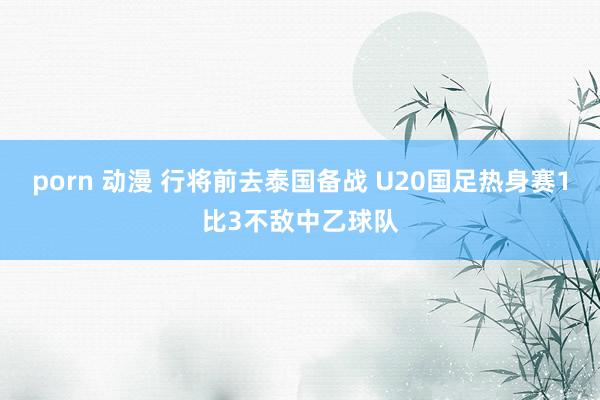 porn 动漫 行将前去泰国备战 U20国足热身赛1比3不敌中乙球队